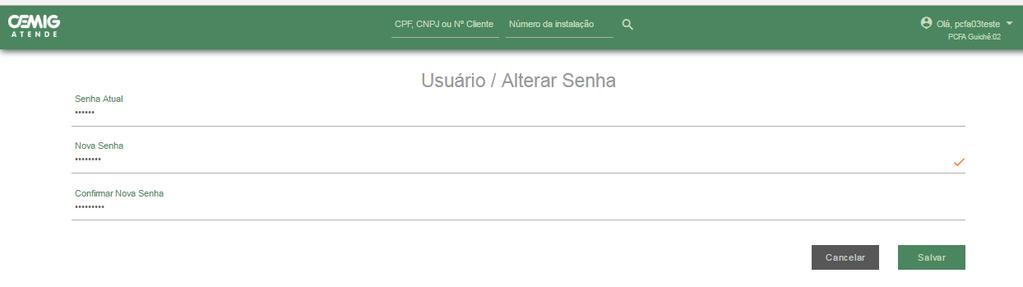 CEMIG
ATENDE

CPF, CNPJ ou Nº Cliente
Número da instalação

Olá, pcfa03teste
PCFA Guichê:02

Usuário / Alterar Senha

Senha Atual
••••••

Nova Senha
••••••••

Confirmar Nova Senha
•••••••••

Cancelar
Salvar